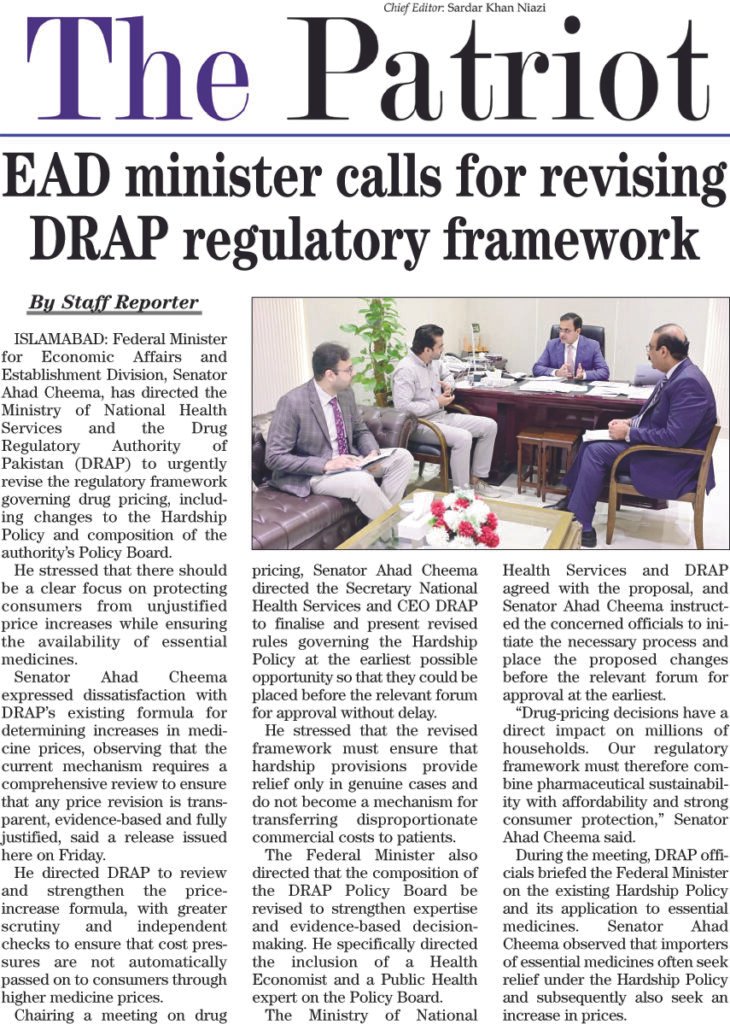 Chief Editor: Sardar Khan Niazi

The Patriot

EAD minister calls for revising DRAP regulatory framework

By Staff Reporter

ISLAMABAD: Federal Minister for Economic Affairs and Establishment Division, Senator Ahad Cheema, has directed the Ministry of National Health Services and the Drug Regulatory Authority of Pakistan (DRAP) to urgently revise the regulatory framework governing drug pricing, including changes to the Hardship Policy and composition of the authority's Policy Board.

He stressed that there should be a clear focus on protecting consumers from unjustified price increases while ensuring the availability of essential medicines.

Senator Ahad Cheema expressed dissatisfaction with DRAP's existing formula for determining increases in medicine prices, observing that the current mechanism requires a comprehensive review to ensure that any price revision is transparent, evidence-based and fully justified, said a release issued here on Friday.

He directed DRAP to review and strengthen the price-increase formula, with greater scrutiny and independent checks to ensure that cost pressures are not automatically passed on to consumers through higher medicine prices.

Chairing a meeting on drug pricing, Senator Ahad Cheema directed the Secretary National Health Services and CEO DRAP to finalise and present revised rules governing the Hardship Policy at the earliest possible opportunity so that they could be placed before the relevant forum for approval without delay.

He stressed that the revised framework must ensure that hardship provisions provide relief only in genuine cases and do not become a mechanism for transferring disproportionate commercial costs to patients.

The Federal Minister also directed that the composition of the DRAP Policy Board be revised to strengthen expertise and evidence-based decision-making. He specifically directed the inclusion of a Health Economist and a Public Health expert on the Policy Board.

The Ministry of National Health Services and DRAP agreed with the proposal, and Senator Ahad Cheema instructed the concerned officials to initiate the necessary process and place the proposed changes before the relevant forum for approval at the earliest.

"Drug-pricing decisions have a direct impact on millions of households. Our regulatory framework must therefore combine pharmaceutical sustainability with affordability and strong consumer protection," Senator Ahad Cheema said.

During the meeting, DRAP officials briefed the Federal Minister on the existing Hardship Policy and its application to essential medicines. Senator Ahad Cheema observed that importers of essential medicines often seek relief under the Hardship Policy and subsequently also seek an increase in prices.